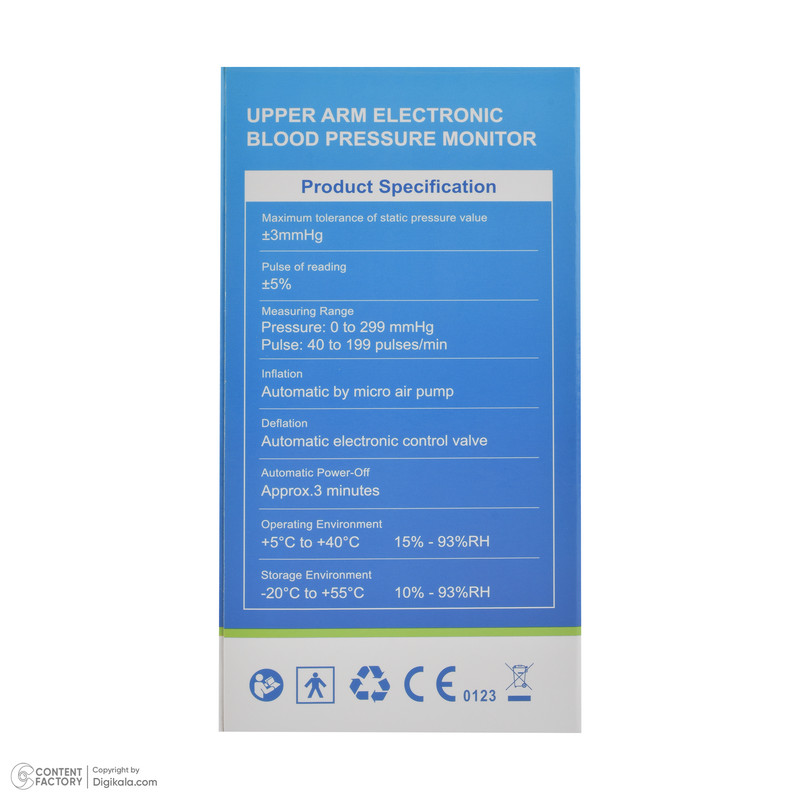 UPPER ARM ELECTRONIC
BLOOD PRESSURE MONITOR

Product Specification

Maximum tolerance of static pressure value
±3mmHg

Pulse of reading
±5%

Measuring Range
Pressure: 0 to 299 mmHg
Pulse: 40 to 199 pulses/min

Inflation
Automatic by micro air pump

Deflation
Automatic electronic control valve

Automatic Power-Off
Approx.3 minutes

Operating Environment
+5°C to +40°C 15% - 93%RH

Storage Environment
-20°C to +55°C 10% - 93%RH

CE 0123

CONTENT FACTORY
Copyright by
Digikala.com